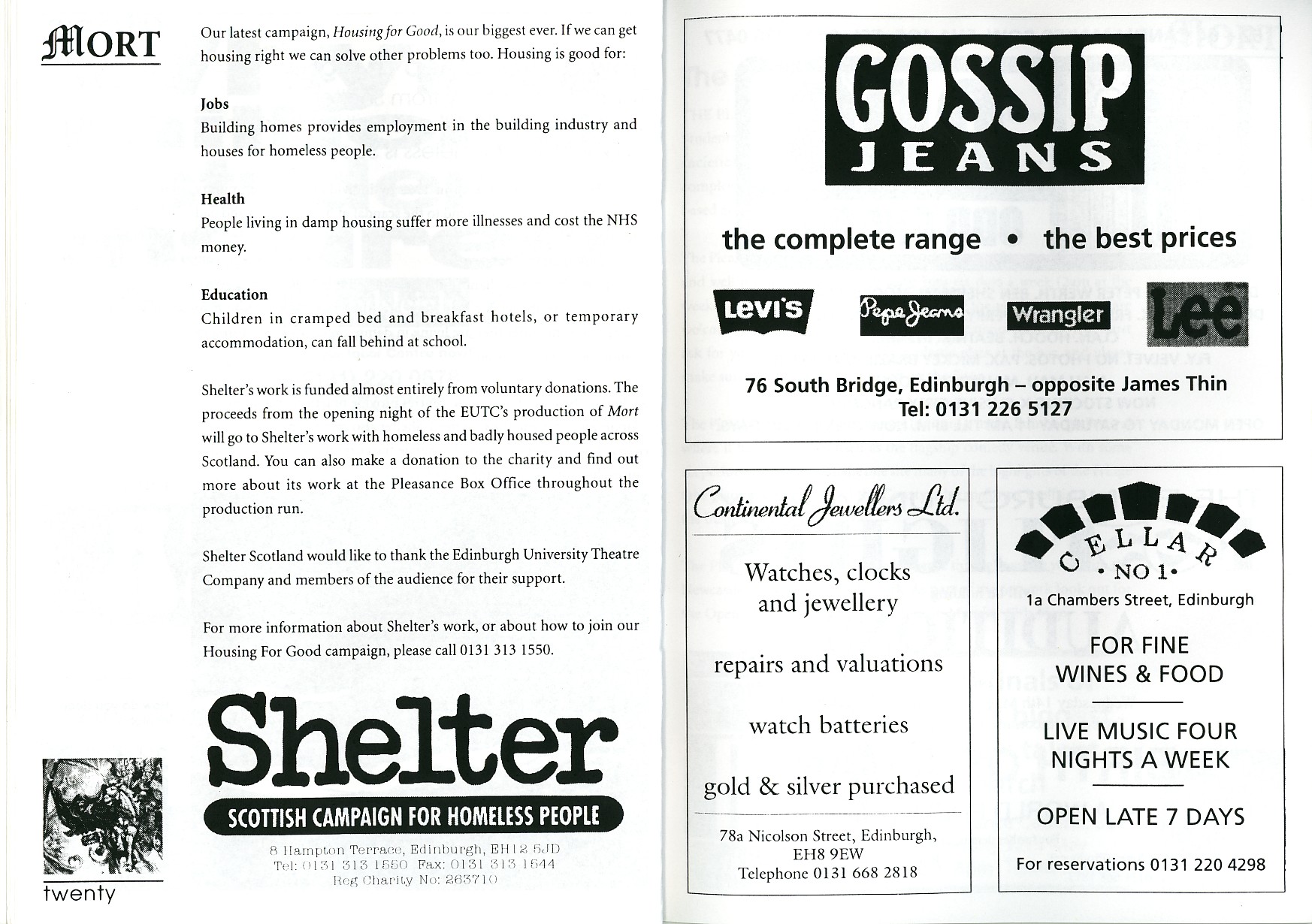 MORT

Our latest campaign, Housing for Good, is our biggest ever. If we can get housing right we can solve other problems too. Housing is good for:

Jobs
Building homes provides employment in the building industry and houses for homeless people.

Health
People living in damp housing suffer more illnesses and cost the NHS money.

Education
Children in cramped bed and breakfast hotels, or temporary accommodation, can fall behind at school.

Shelter's work is funded almost entirely from voluntary donations. The proceeds from the opening night of the EUTC's production of Mort will go to Shelter's work with homeless and badly housed people across Scotland. You can also make a donation to the charity and find out more about its work at the Pleasance Box Office throughout the production run.

Shelter Scotland would like to thank the Edinburgh University Theatre Company and members of the audience for their support.

For more information about Shelter's work, or about how to join our Housing For Good campaign, please call 0131 313 1550.

Shelter
SCOTTISH CAMPAIGN FOR HOMELESS PEOPLE
8 Hampton Terrace, Edinburgh, EH12 5JD
Tel: 0131 313 1550 Fax: 0131 313 1544
Reg Charity No: 263710

twenty

GOSSIP
JEANS
the complete range • the best prices
Levi's Pepe Jeans Wrangler Lee
76 South Bridge, Edinburgh – opposite James Thin
Tel: 0131 226 5127

Continental Jewellers Ltd.
Watches, clocks and jewellery
repairs and valuations
watch batteries
gold & silver purchased
78a Nicolson Street, Edinburgh, EH8 9EW
Telephone 0131 668 2818

CELLAR
• NO 1 •
1a Chambers Street, Edinburgh
FOR FINE WINES & FOOD
LIVE MUSIC FOUR NIGHTS A WEEK
OPEN LATE 7 DAYS
For reservations 0131 220 4298